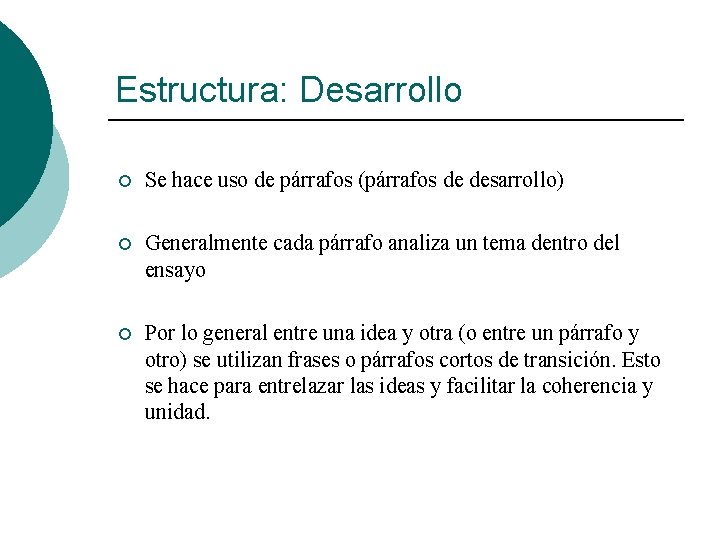 Estructura: Desarrollo

○ Se hace uso de párrafos (párrafos de desarrollo)

○ Generalmente cada párrafo analiza un tema dentro del ensayo

○ Por lo general entre una idea y otra (o entre un párrafo y otro) se utilizan frases o párrafos cortos de transición. Esto se hace para entrelazar las ideas y facilitar la coherencia y unidad.